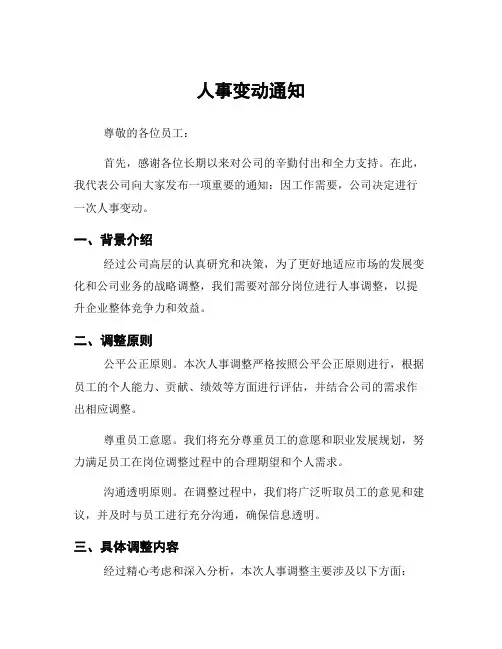 人事变动通知

尊敬的各位员工：

首先，感谢各位长期以来对公司的辛勤付出和全力支持。在此，我代表公司向大家发布一项重要的通知：因工作需要，公司决定进行一次人事变动。

一、背景介绍

经过公司高层的认真研究和决策，为了更好地适应市场的发展变化和公司业务的战略调整，我们需要对部分岗位进行人事调整，以提升企业整体竞争力和效益。

二、调整原则

公平公正原则。本次人事调整严格按照公平公正原则进行，根据员工的个人能力、贡献、绩效等方面进行评估，并结合公司的需求作出相应调整。

尊重员工意愿。我们将充分尊重员工的意愿和职业发展规划，努力满足员工在岗位调整过程中的合理期望和个人需求。

沟通透明原则。在调整过程中，我们将广泛听取员工的意见和建议，并及时与员工进行充分沟通，确保信息透明。

三、具体调整内容

经过精心考虑和深入分析，本次人事调整主要涉及以下方面：